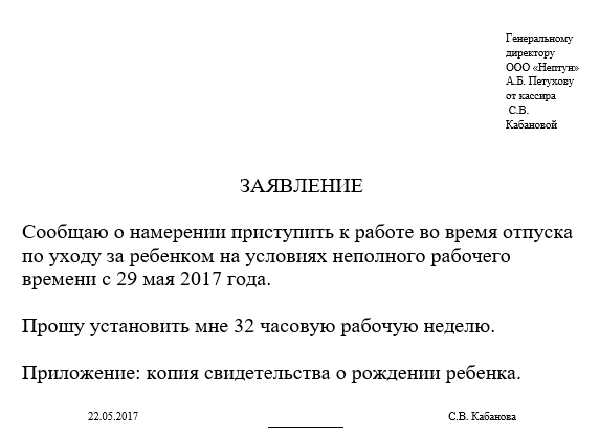 Генеральному директору ООО «Нептун» А.Б. Петухову от кассира С.В. Кабановой

ЗАЯВЛЕНИЕ

Сообщаю о намерении приступить к работе во время отпуска по уходу за ребенком на условиях неполного рабочего времени с 29 мая 2017 года.

Прошу установить мне 32 часовую рабочую неделю.

Приложение: копия свидетельства о рождении ребенка.

22.05.2017

С.В. Кабанова